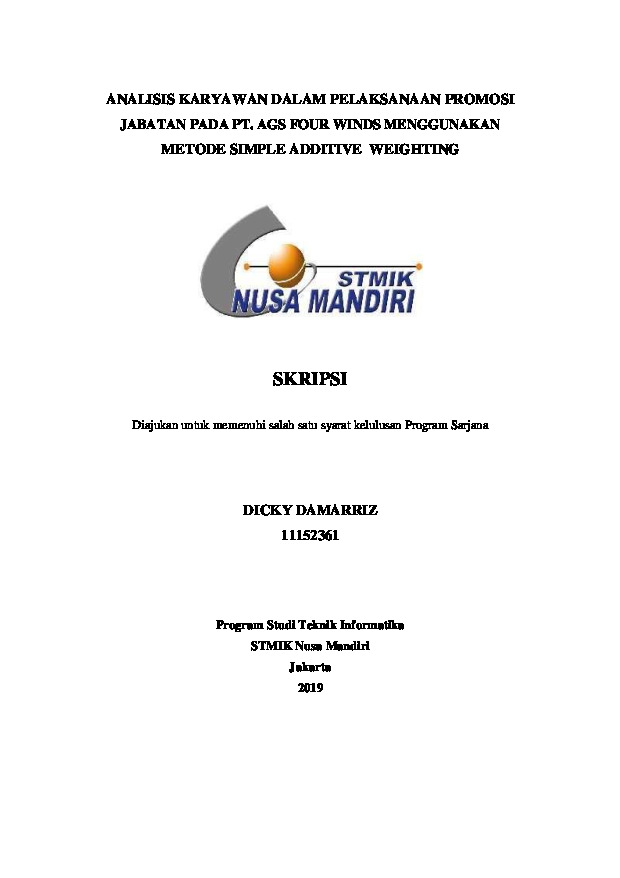 ANALISIS KARYAWAN DALAM PELAKSANAAN PROMOSI JABATAN PADA PT. AGS FOUR WINDS MENGGUNAKAN METODE SIMPLE ADDITIVE WEIGHTING

STMIK
NUSA MANDIRI

SKRIPSI

Diajukan untuk memenuhi salah satu syarat kelulusan Program Sarjana

DICKY DAMARRIZ
11152361

Program Studi Teknik Informatika
STMIK Nusa Mandiri
Jakarta
2019